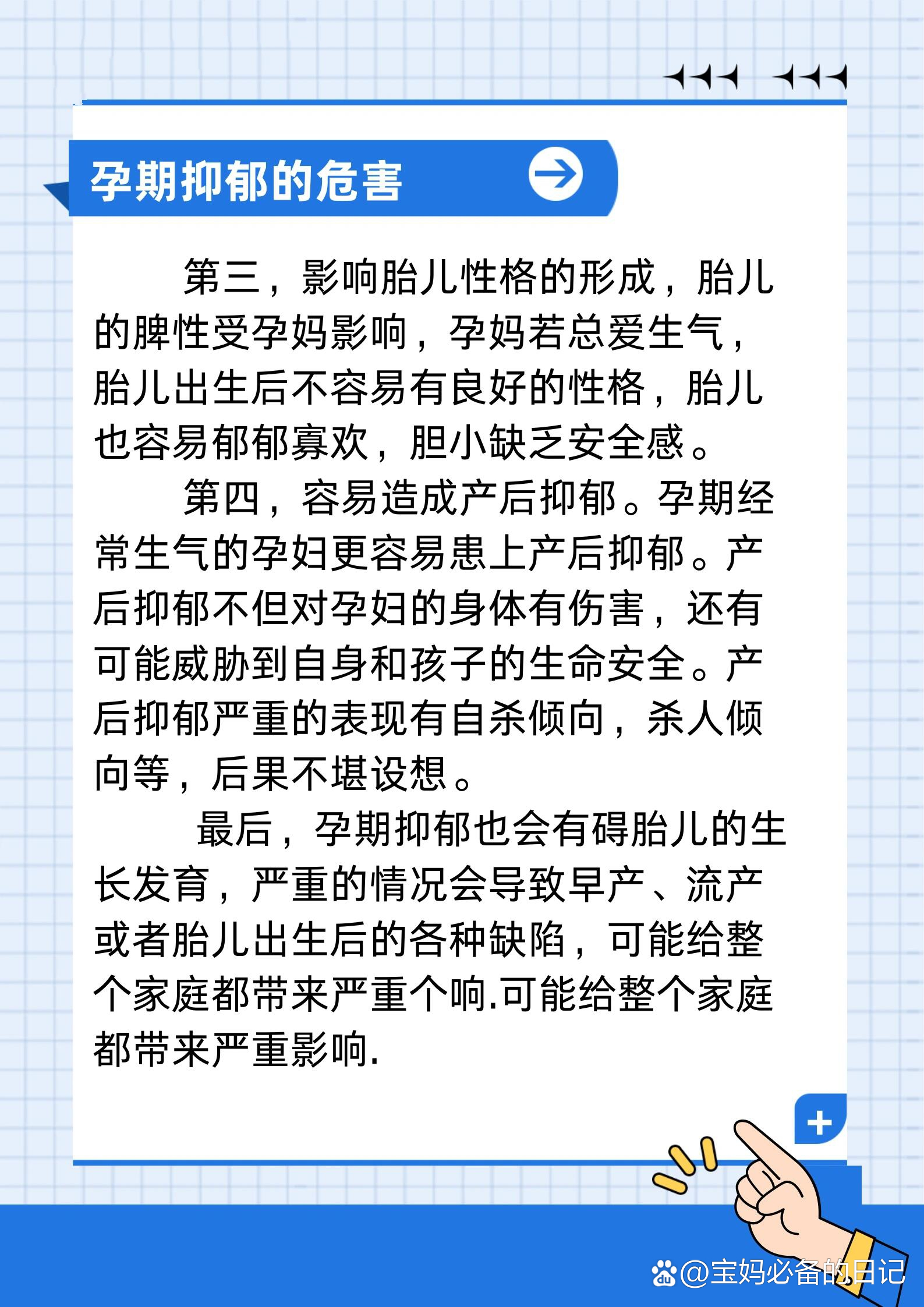 孕期抑郁的危害

第三，影响胎儿性格的形成，胎儿的脾性受孕妈影响，孕妈若总爱生气，胎儿出生后不容易有良好的性格，胎儿也容易郁郁寡欢，胆小缺乏安全感。

第四，容易造成产后抑郁。孕期经常生气的孕妇更容易患上产后抑郁。产后抑郁不但对孕妇的身体有伤害，还有可能威胁到自身和孩子的生命安全。产后抑郁严重的表现有自杀倾向，杀人倾向等，后果不堪设想。

最后，孕期抑郁也会有碍胎儿的生长发育，严重的情况会导致早产、流产或者胎儿出生后的各种缺陷，可能给整个家庭都带来严重个响.可能给整个家庭都带来严重影响.

@宝妈必备的日记